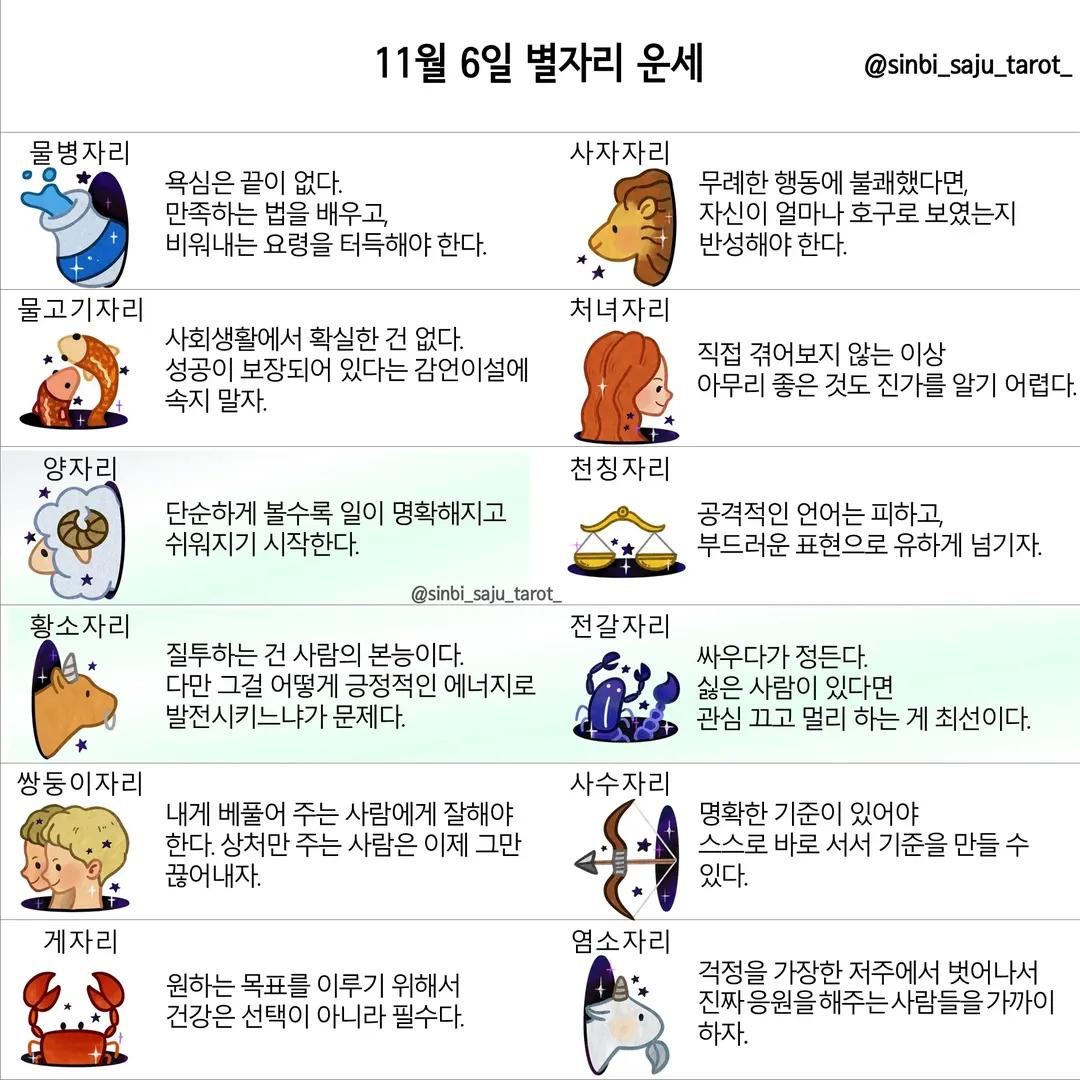 11월 6일 별자리 운세

@sinbi_saju_tarot_

물병자리
욕심은 끝이 없다. 만족하는 법을 배우고, 비워내는 요령을 터득해야 한다.

물고기자리
사회생활에서 확실한 건 없다. 성공이 보장되어 있다는 감언이설에 속지 말자.

양자리
단순하게 볼수록 일이 명확해지고 쉬워지기 시작한다.

@sinbi_saju_tarot_

황소자리
질투하는 건 사람의 본능이다. 다만 그걸 어떻게 긍정적인 에너지로 발전시키느냐가 문제다.

쌍둥이자리
내게 베풀어 주는 사람에게 잘해야 한다. 상처만 주는 사람은 이제 그만 끊어내자.

게자리
원하는 목표를 이루기 위해서 건강은 선택이 아니라 필수다.

사자자리
무례한 행동에 불쾌했다면, 자신이 얼마나 호구로 보였는지 반성해야 한다.

처녀자리
직접 겪어보지 않는 이상 아무리 좋은 것도 진가를 알기 어렵다.

천칭자리
공격적인 언어는 피하고, 부드러운 표현으로 유하게 넘기자.

전갈자리
싸우다가 정든다. 싫은 사람이 있다면 관심 끄고 멀리 하는 게 최선이다.

사수자리
명확한 기준이 있어야 스스로 바로 서서 기준을 만들 수 있다.

염소자리
걱정을 가장한 저주에서 벗어나서 진짜 응원을 해주는 사람들을 가까이 하자.